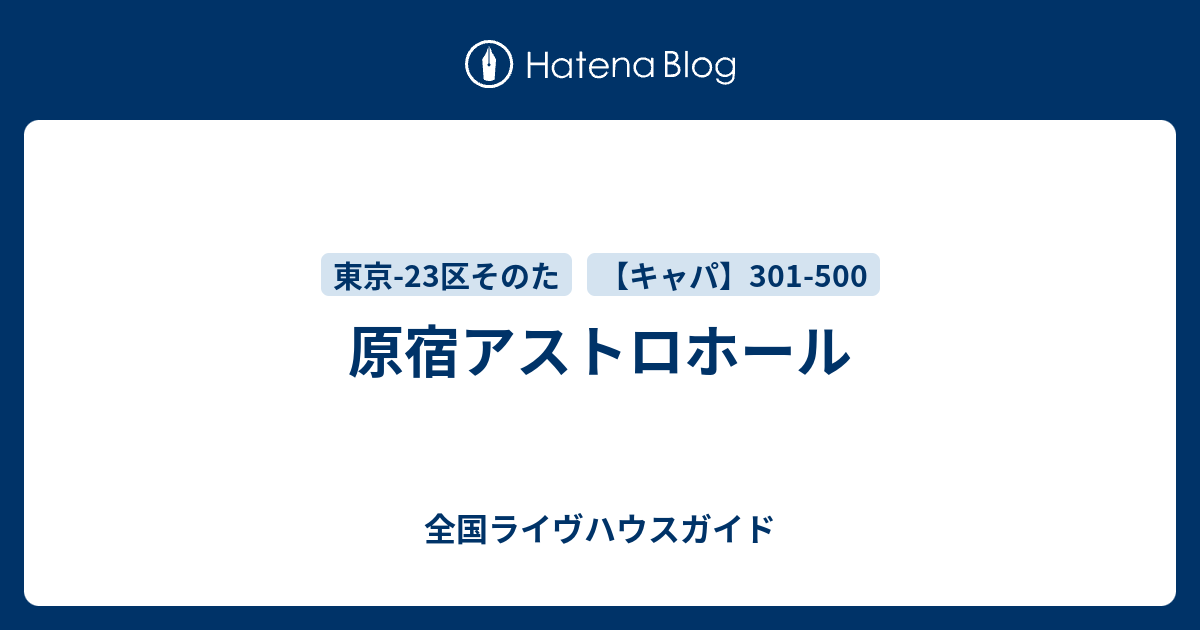 Hatena Blog

東京-23区そのた

【キャパ】301-500

原宿アストロホール

全国ライヴハウスガイド